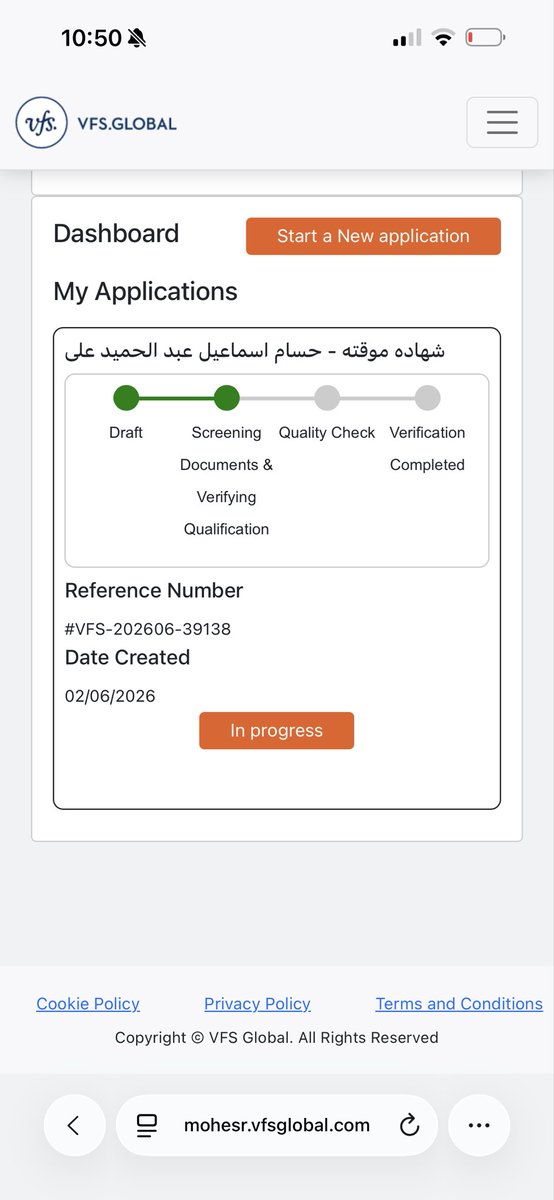 10:50

vfs. VFS.GLOBAL

Dashboard

Start a New application

My Applications

شهاده موقته - حسام اسماعيل عبد الحميد على

Draft

Screening Documents & Verifying Qualification

Quality Check

Verification Completed

Reference Number

#VFS-202606-39138

Date Created

02/06/2026

In progress

Cookie Policy

Privacy Policy

Terms and Conditions

Copyright © VFS Global. All Rights Reserved

mohesr.vfsglobal.com